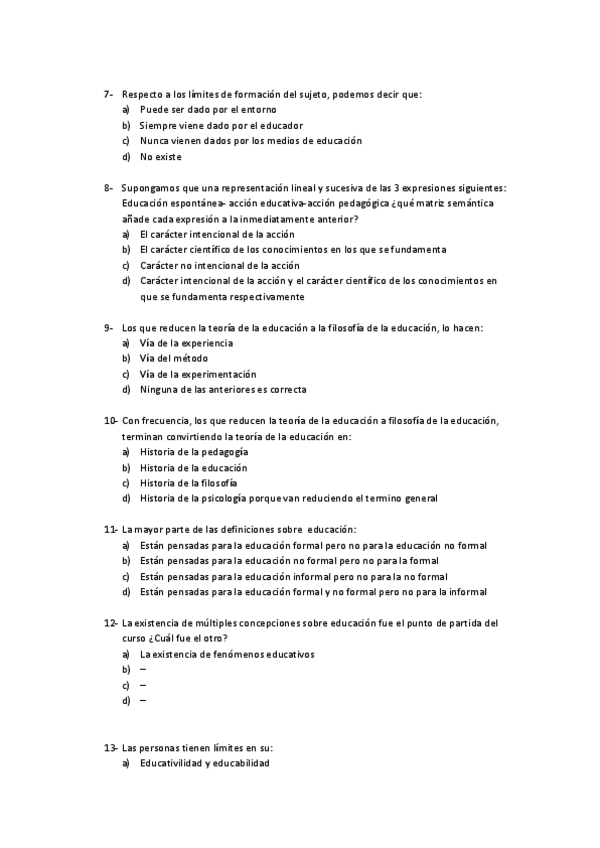 7- Respecto a los límites de formación del sujeto, podemos decir que:
a) Puede ser dado por el entorno
b) Siempre viene dado por el educador
c) Nunca vienen dados por los medios de educación
d) No existe

8- Supongamos que una representación lineal y sucesiva de las 3 expresiones siguientes: Educación espontánea- acción educativa-acción pedagógica ¿qué matriz semántica añade cada expresión a la inmediatamente anterior?
a) El carácter intencional de la acción
b) El carácter científico de los conocimientos en los que se fundamenta
c) Carácter no intencional de la acción
d) Carácter intencional de la acción y el carácter científico de los conocimientos en que se fundamenta respectivamente

9- Los que reducen la teoría de la educación a la filosofía de la educación, lo hacen:
a) Vía de la experiencia
b) Vía del método
c) Vía de la experimentación
d) Ninguna de las anteriores es correcta

10- Con frecuencia, los que reducen la teoría de la educación a filosofía de la educación, terminan convirtiendo la teoría de la educación en:
a) Historia de la pedagogía
b) Historia de la educación
c) Historia de la filosofía
d) Historia de la psicología porque van reduciendo el termino general

11- La mayor parte de las definiciones sobre educación:
a) Están pensadas para la educación formal pero no para la educación no formal
b) Están pensadas para la educación no formal pero no para la formal
c) Están pensadas para la educación informal pero no para la no formal
d) Están pensadas para la educación formal y no formal pero no para la informal

12- La existencia de múltiples concepciones sobre educación fue el punto de partida del curso ¿Cuál fue el otro?
a) La existencia de fenómenos educativos
b) –
c) –
d) –

13- Las personas tienen límites en su:
a) Educatividad y educabilidad